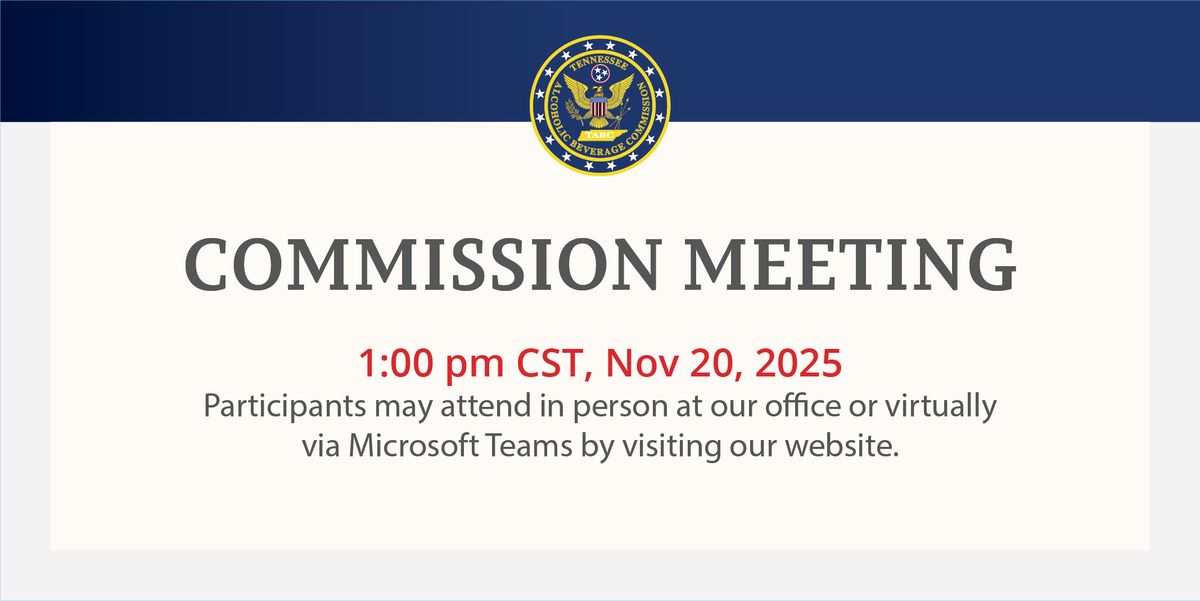 TENNESSEE
ALCOHOLIC BEVERAGE COMMISSION
TABC

COMMISSION MEETING

1:00 pm CST, Nov 20, 2025
Participants may attend in person at our office or virtually via Microsoft Teams by visiting our website.